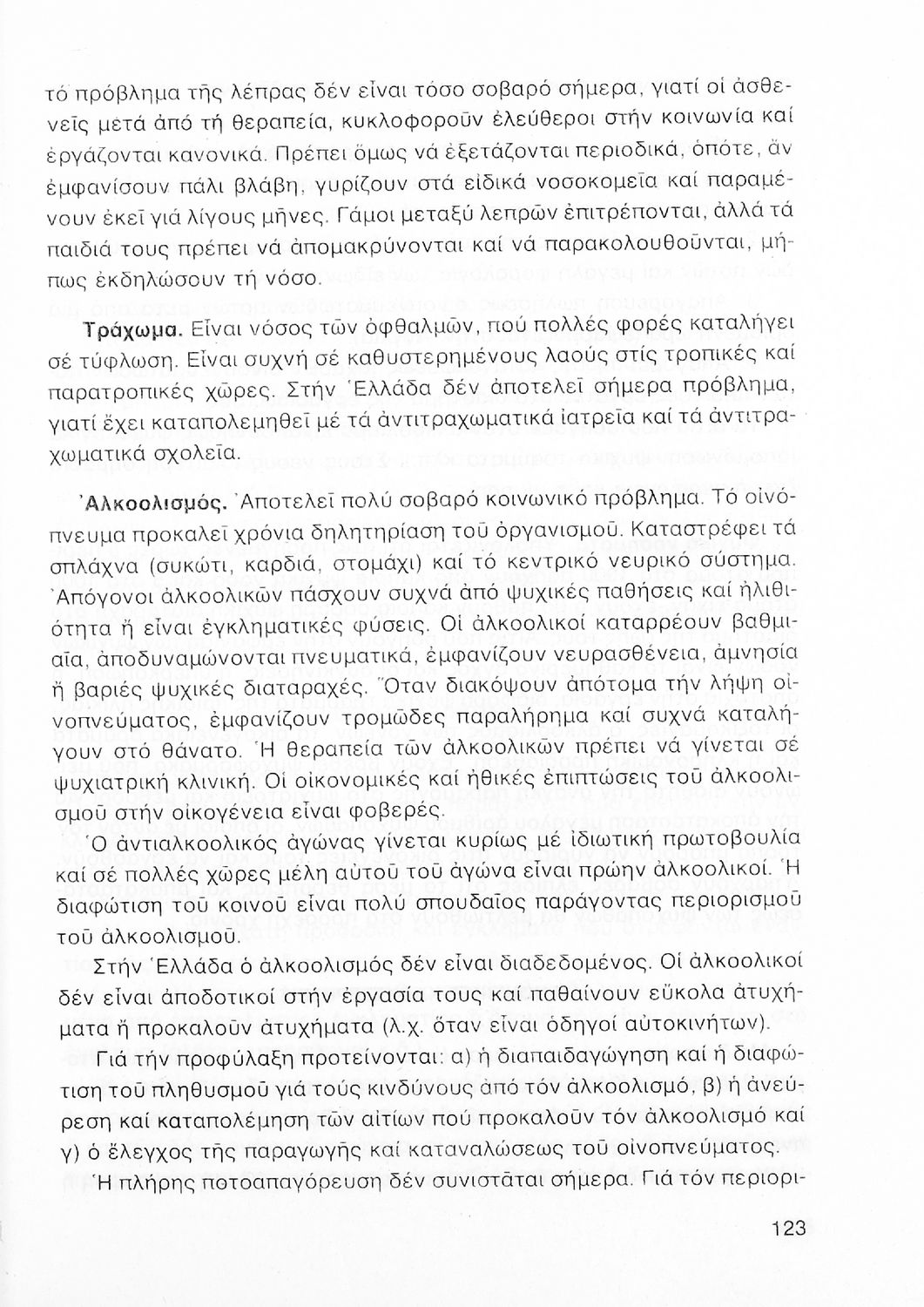 τό πρόβλημα τῆς λέπρας δέν εἶναι τόσο σοβαρό σήμερα, γιατί οἱ ἀσθενεῖς μετά ἀπό τή θεραπεία, κυκλοφοροῦν ἐλεύθεροι στήν κοινωνία καί ἐργάζονται κανονικά. Πρέπει ὅμως νά ἐξετάζονται περιοδικά, ὁπότε, ἄν ἐμφανίσουν πάλι βλάβη, γυρίζουν στά εἰδικά νοσοκομεῖα καί παραμένουν ἐκεῖ γιά λίγους μῆνες. Γάμοι μεταξύ λεπρῶν ἐπιτρέπονται, ἀλλά τά παιδιά τους πρέπει νά ἀπομακρύνονται καί νά παρακολουθοῦνται, μήπως ἐκδηλώσουν τή νόσο.

Τράχωμα. Εἶναι νόσος τῶν ὀφθαλμῶν, πού πολλές φορές καταλήγει σέ τύφλωση. Εἶναι συχνή σέ καθυστερημένους λαούς στίς τροπικές καί παρατροπικές χῶρες. Στήν Ἑλλάδα δέν ἀποτελεῖ σήμερα πρόβλημα, γιατί ἔχει καταπολεμηθεῖ μέ τά ἀντιτραχωματικά ἰατρεῖα καί τά ἀντιτραχωματικά σχολεῖα.

Ἀλκοολισμός. Ἀποτελεῖ πολύ σοβαρό κοινωνικό πρόβλημα. Τό οἰνόπνευμα προκαλεῖ χρόνια δηλητηρίαση τοῦ ὀργανισμοῦ. Καταστρέφει τά σπλάχνα (συκώτι, καρδιά, στομάχι) καί τό κεντρικό νευρικό σύστημα. Ἀπόγονοι ἀλκοολικῶν πάσχουν συχνά ἀπό ψυχικές παθήσεις καί ἠλιθιότητα ἤ εἶναι ἐγκληματικές φύσεις. Οἱ ἀλκοολικοί καταρρέουν βαθμιαῖα, ἀποδυναμώνονται πνευματικά, ἐμφανίζουν νευρασθένεια, ἀμνησία ἤ βαριές ψυχικές διαταραχές. Ὅταν διακόψουν ἀπότομα τήν λήψη οἰνοπνεύματος, ἐμφανίζουν τρομῶδες παραλήρημα καί συχνά καταλήγουν στό θάνατο. Ἡ θεραπεία τῶν ἀλκοολικῶν πρέπει νά γίνεται σέ ψυχιατρική κλινική. Οἱ οἰκονομικές καί ἠθικές ἐπιπτώσεις τοῦ ἀλκοολισμοῦ στήν οἰκογένεια εἶναι φοβερές.

Ὁ ἀντιαλκοολικός ἀγώνας γίνεται κυρίως μέ ἰδιωτική πρωτοβουλία καί σέ πολλές χῶρες μέλη αὐτοῦ τοῦ ἀγώνα εἶναι πρώην ἀλκοολικοί. Ἡ διαφώτιση τοῦ κοινοῦ εἶναι πολύ σπουδαῖος παράγοντας περιορισμοῦ τοῦ ἀλκοολισμοῦ.

Στήν Ἑλλάδα ὁ ἀλκοολισμός δέν εἶναι διαδεδομένος. Οἱ ἀλκοολικοί δέν εἶναι ἀποδοτικοί στήν ἐργασία τους καί παθαίνουν εὔκολα ἀτυχήματα ἤ προκαλοῦν ἀτυχήματα (λ.χ. ὅταν εἶναι ὁδηγοί αὐτοκινήτων).

Γιά τήν προφύλαξη προτείνονται: α) ἡ διαπαιδαγώγηση καί ἡ διαφώτιση τοῦ πληθυσμοῦ γιά τούς κινδύνους ἀπό τόν ἀλκοολισμό, β) ἡ ἀνεύρεση καί καταπολέμηση τῶν αἰτίων πού προκαλοῦν τόν ἀλκοολισμό καί γ) ὁ ἔλεγχος τῆς παραγωγῆς καί καταναλώσεως τοῦ οἰνοπνεύματος. Ἡ πλήρης ποτοαπαγόρευση δέν συνιστᾶται σήμερα. Γιά τόν περιορι-

123